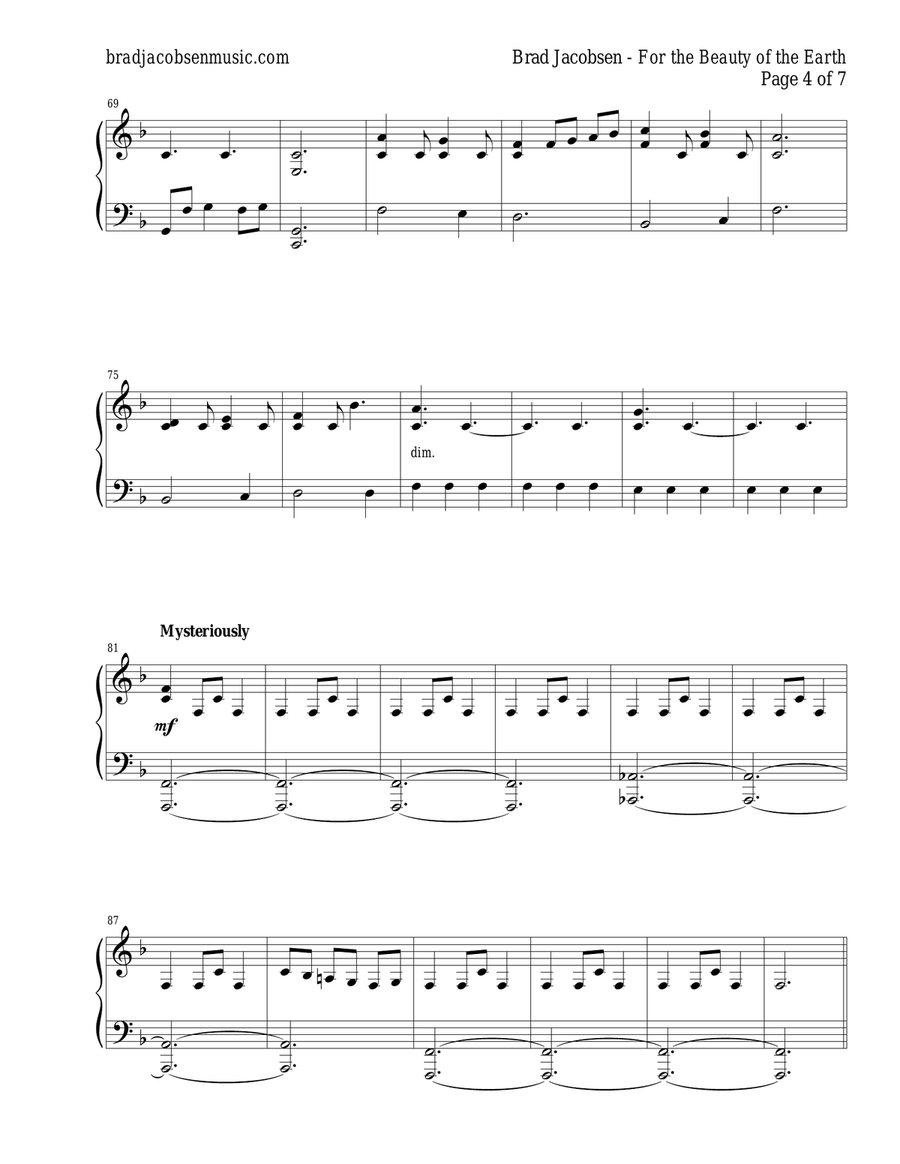 bradjacobsenmusic.com

Brad Jacobsen - For the Beauty of the Earth
Page 4 of 7

69

75

dim.

Mysteriously

81

mf

87